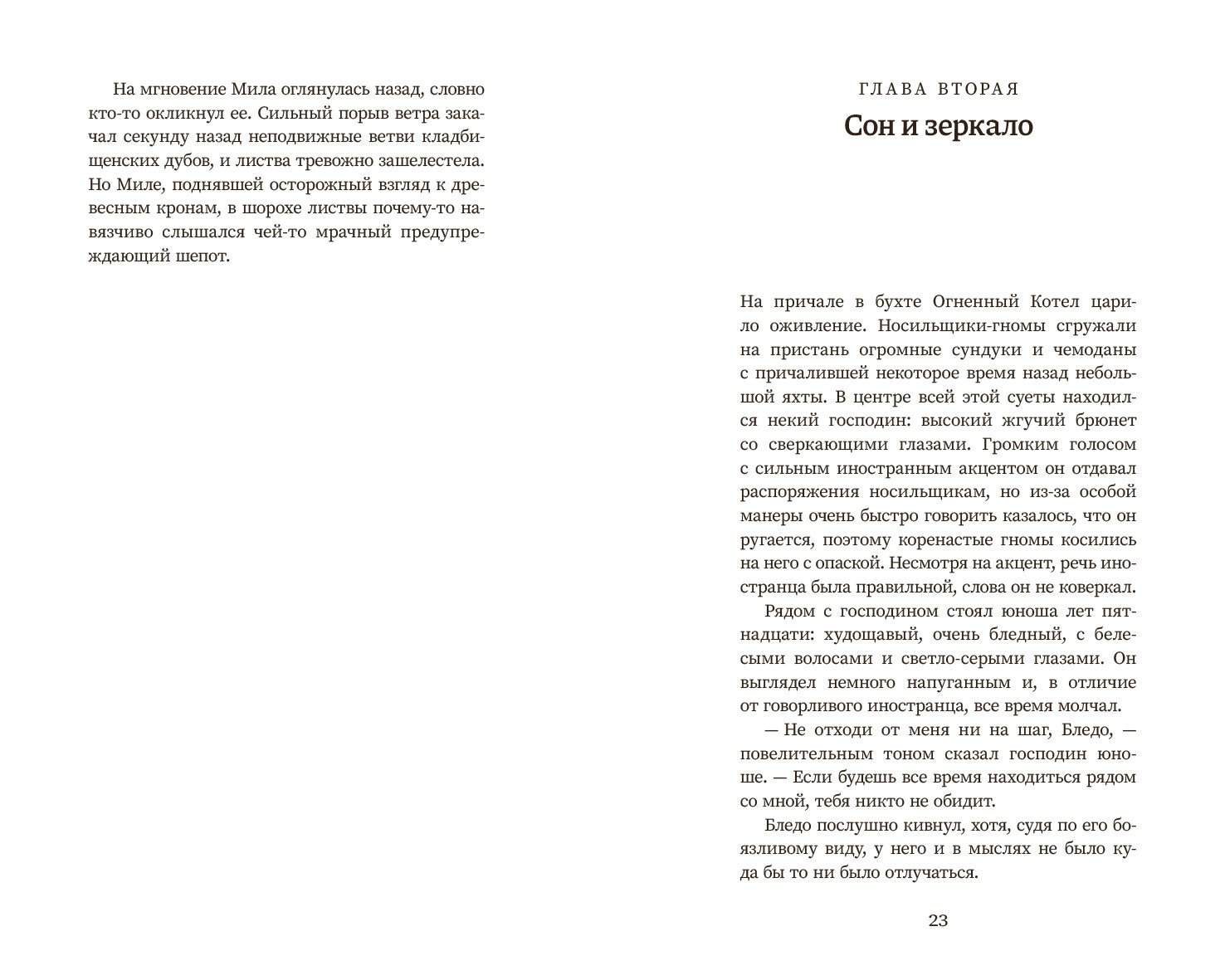 На мгновение Мила оглянулась назад, словно кто-то окликнул ее. Сильный порыв ветра закачал секунду назад неподвижные ветви кладбищенских дубов, и листва тревожно зашелестела. Но Миле, поднявшей осторожный взгляд к древесным кронам, в шорохе листвы почему-то навязчиво слышался чей-то мрачный предупреждающий шепот.

ГЛАВА ВТОРАЯ

Сон и зеркало

На причале в бухте Огненный Котел царило оживление. Носильщики-гномы сгружали на пристань огромные сундуки и чемоданы с причалившей некоторое время назад небольшой яхты. В центре всей этой суеты находился некий господин: высокий жгучий брюнет со сверкающими глазами. Громким голосом с сильным иностранным акцентом он отдавал распоряжения носильщикам, но из-за особой манеры очень быстро говорить казалось, что он ругается, поэтому коренастые гномы косились на него с опаской. Несмотря на акцент, речь иностранца была правильной, слова он не коверкал.

Рядом с господином стоял юноша лет пятнадцати: худощавый, очень бледный, с белесыми волосами и светло-серыми глазами. Он выглядел немного напуганным и, в отличие от говорливого иностранца, все время молчал.

— Не отходи от меня ни на шаг, Бледо, — повелительным тоном сказал господин юноше. — Если будешь все время находиться рядом со мной, тебя никто не обидит.

Бледо послушно кивнул, хотя, судя по его боязливому виду, у него и в мыслях не было куда бы то ни было отлучаться.

23